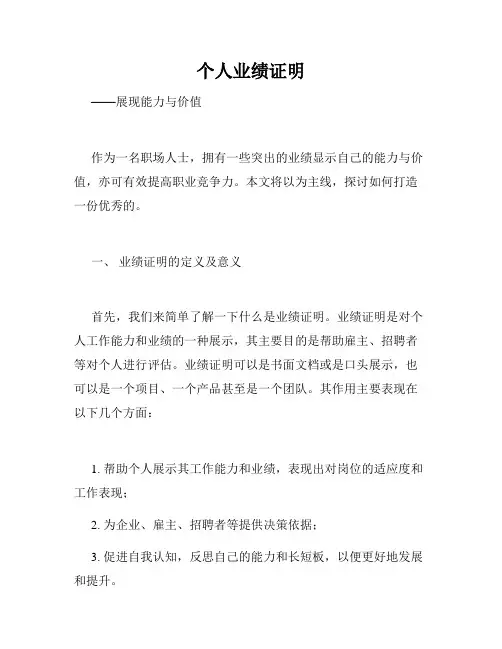 个人业绩证明

——展现能力与价值

作为一名职场人士，拥有一些突出的业绩显示自己的能力与价值，亦可有效提高职业竞争力。本文将以为主线，探讨如何打造一份优秀的。

一、 业绩证明的定义及意义

首先，我们来简单了解一下什么是业绩证明。业绩证明是对个人工作能力和业绩的一种展示，其主要目的是帮助雇主、招聘者等对个人进行评估。业绩证明可以是书面文档或是口头展示，也可以是一个项目、一个产品甚至是一个团队。其作用主要表现在以下几个方面：

1. 帮助个人展示其工作能力和业绩，表现出对岗位的适应度和工作表现；

2. 为企业、雇主、招聘者等提供决策依据；

3. 促进自我认知，反思自己的能力和长短板，以便更好地发展和提升。